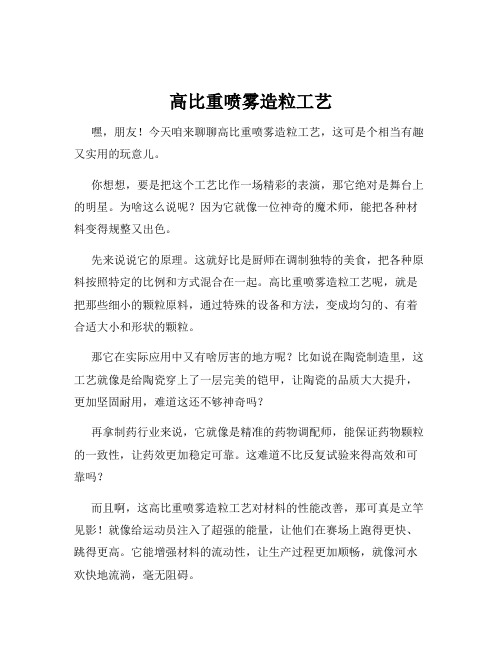 高比重喷雾造粒工艺

嘿，朋友！今天咱来聊聊高比重喷雾造粒工艺，这可是个相当有趣又实用的玩意儿。

你想想，要是把这个工艺比作一场精彩的表演，那它绝对是舞台上的明星。为啥这么说呢？因为它就像一位神奇的魔术师，能把各种材料变得规整又出色。

先来说说它的原理。这就好比是厨师在调制独特的美食，把各种原料按照特定的比例和方式混合在一起。高比重喷雾造粒工艺呢，就是把那些细小的颗粒原料，通过特殊的设备和方法，变成均匀的、有着合适大小和形状的颗粒。

那它在实际应用中又有啥厉害的地方呢？比如说在陶瓷制造里，这工艺就像是给陶瓷穿上了一层完美的铠甲，让陶瓷的品质大大提升，更加坚固耐用，难道这还不够神奇吗？

再拿制药行业来说，它就像是精准的药物调配师，能保证药物颗粒的一致性，让药效更加稳定可靠。这难道不比反复试验来得高效和可靠吗？

而且啊，这高比重喷雾造粒工艺对材料的性能改善，那可真是立竿见影！就像给运动员注入了超强的能量，让他们在赛场上跑得更快、跳得更高。它能增强材料的流动性，让生产过程更加顺畅，就像河水欢快地流淌，毫无阻碍。